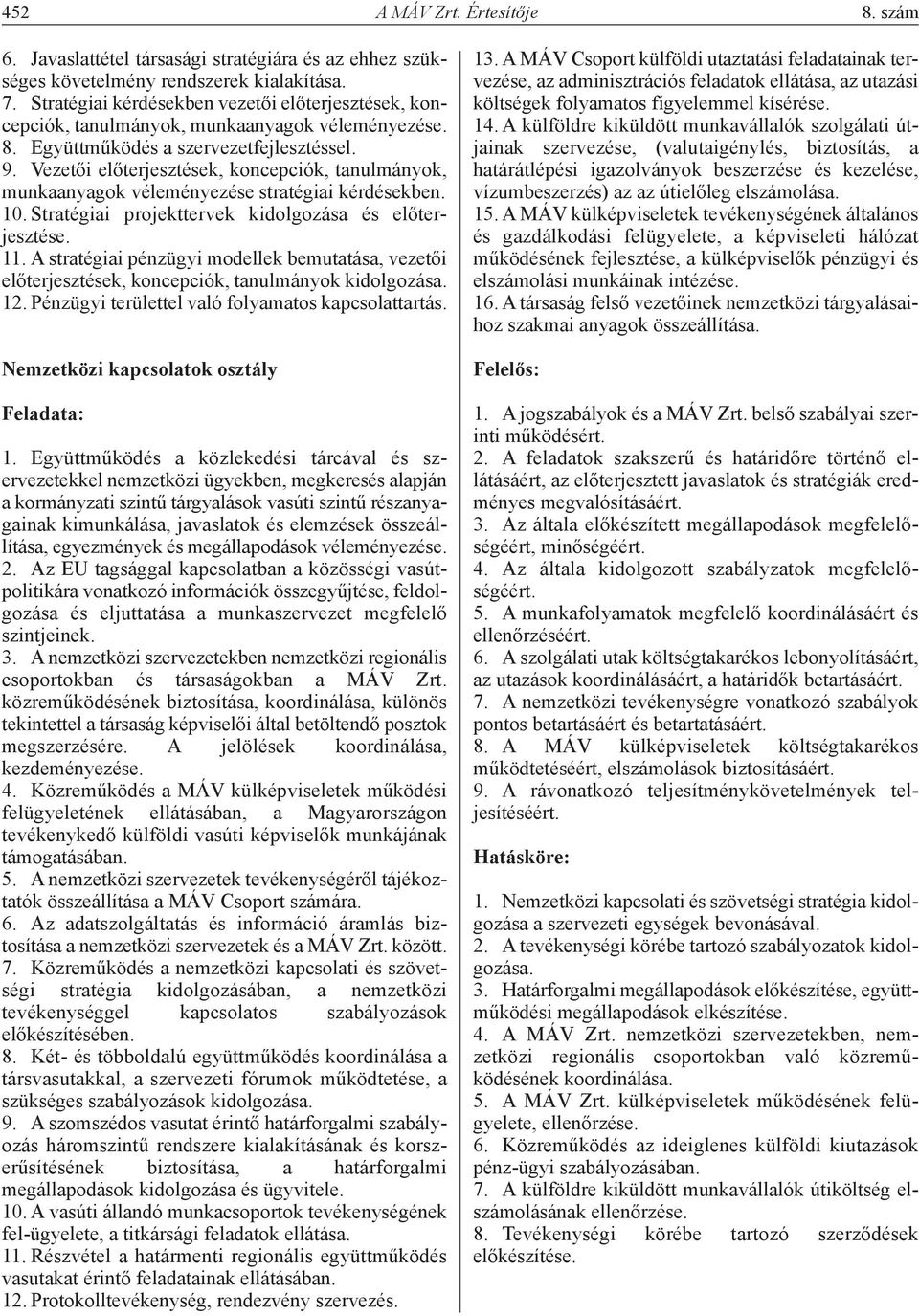 452 A MÁV Zrt. Értesítője 8. szám

6. Javaslattétel társasági stratégiára és az ehhez szükséges követelmény rendszerek kialakítása.
7. Stratégiai kérdésekben vezetői előterjesztések, koncepciók, tanulmányok, munkaanyagok véleményezése.
8. Együttműködés a szervezetfejlesztéssel.
9. Vezetői előterjesztések, koncepciók, tanulmányok, munkaanyagok véleményezése stratégiai kérdésekben.
10. Stratégiai projekttervek kidolgozása és előterjesztése.
11. A stratégiai pénzügyi modellek bemutatása, vezetői előterjesztések, koncepciók, tanulmányok kidolgozása.
12. Pénzügyi területtel való folyamatos kapcsolattartás.

Nemzetközi kapcsolatok osztály

Feladata:

1. Együttműködés a közlekedési tárcával és szervezetekkel nemzetközi ügyekben, megkeresés alapján a kormányzati szintű tárgyalások vasúti szintű részanyagainak kimunkálása, javaslatok és elemzések összeállítása, egyezmények és megállapodások véleményezése.
2. Az EU tagsággal kapcsolatban a közösségi vasútpolitikára vonatkozó információk összegyűjtése, feldolgozása és eljuttatása a munkaszervezet megfelelő szintjeinek.
3. A nemzetközi szervezetekben nemzetközi regionális csoportokban és társaságokban a MÁV Zrt. közreműködésének biztosítása, koordinálása, különös tekintettel a társaság képviselői által betöltendő posztok megszerzésére. A jelölések koordinálása, kezdeményezése.
4. Közreműködés a MÁV külképviseletek működési felügyeletének ellátásában, a Magyarországon tevékenykedő külföldi vasúti képviselők munkájának támogatásában.
5. A nemzetközi szervezetek tevékenységéről tájékoztatók összeállítása a MÁV Csoport számára.
6. Az adatszolgáltatás és információ áramlás biztosítása a nemzetközi szervezetek és a MÁV Zrt. között.
7. Közreműködés a nemzetközi kapcsolati és szövetségi stratégia kidolgozásában, a nemzetközi tevékenységgel kapcsolatos szabályozások előkészítésében.
8. Két- és többoldalú együttműködés koordinálása a társvasutakkal, a szervezeti fórumok működtetése, a szükséges szabályozások kidolgozása.
9. A szomszédos vasutat érintő határforgalmi szabályozás háromszintű rendszere kialakításának és korszerűsítésének biztosítása, a határforgalmi megállapodások kidolgozása és ügyvitele.
10. A vasúti állandó munkacsoportok tevékenységének fel-ügyelete, a titkársági feladatok ellátása.
11. Részvétel a határmenti regionális együttműködés vasutakat érintő feladatainak ellátásában.
12. Protokolltevékenység, rendezvény szervezés.

13. A MÁV Csoport külföldi utaztatási feladatainak tervezése, az adminisztrációs feladatok ellátása, az utazási költségek folyamatos figyelemmel kísérése.
14. A külföldre kiküldött munkavállalók szolgálati útjainak szervezése, (valutaigénylés, biztosítás, a határátlépési igazolványok beszerzése és kezelése, vízumbeszerzés) az az útielőleg elszámolása.
15. A MÁV külképviseletek tevékenységének általános és gazdálkodási felügyelete, a képviseleti hálózat működésének fejlesztése, a külképviselők pénzügyi és elszámolási munkáinak intézése.
16. A társaság felső vezetőinek nemzetközi tárgyalásaihoz szakmai anyagok összeállítása.

Felelős:

1. A jogszabályok és a MÁV Zrt. belső szabályai szerinti működésért.
2. A feladatok szakszerű és határidőre történő ellátásáért, az előterjesztett javaslatok és stratégiák eredményes megvalósításáért.
3. Az általa előkészített megállapodások megfelelőségéért, minőségéért.
4. Az általa kidolgozott szabályzatok megfelelőségéért.
5. A munkafolyamatok megfelelő koordinálásáért és ellenőrzéséért.
6. A szolgálati utak költségtakarékos lebonyolításáért, az utazások koordinálásáért, a határidők betartásáért.
7. A nemzetközi tevékenységre vonatkozó szabályok pontos betartásáért és betartatásáért.
8. A MÁV külképviseletek költségtakarékos működtetéséért, elszámolások biztosításáért.
9. A rávonatkozó teljesítménykövetelmények teljesítéséért.

Hatásköre:

1. Nemzetközi kapcsolati és szövetségi stratégia kidolgozása a szervezeti egységek bevonásával.
2. A tevékenységi körébe tartozó szabályozatok kidolgozása.
3. Határforgalmi megállapodások előkészítése, együttműködési megállapodások elkészítése.
4. A MÁV Zrt. nemzetközi szervezetekben, nemzetközi regionális csoportokban való közreműködésének koordinálása.
5. A MÁV Zrt. külképviseletek működésének felügyelete, ellenőrzése.
6. Közreműködés az ideiglenes külföldi kiutazások pénz-ügyi szabályozásában.
7. A külföldre kiküldött munkavállalók útiköltség elszámolásának ellenőrzése.
8. Tevékenységi körébe tartozó szerződések előkészítése.